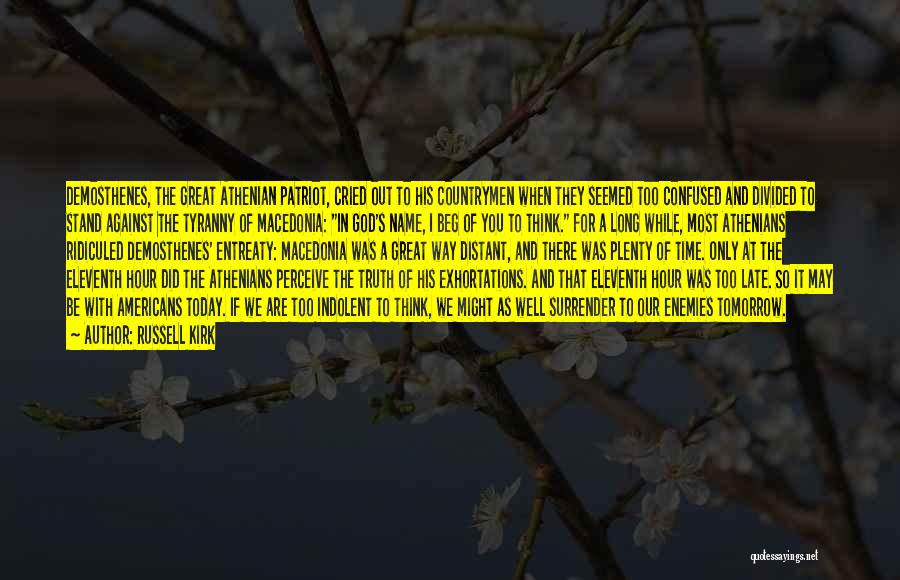 DEMOSTHENES, THE GREAT ATHENIAN PATRIOT, CRIED OUT TO HIS COUNTRYMEN WHEN THEY SEEMED TOO CONFUSED AND DIVIDED TO STAND AGAINST THE TYRANNY OF MACEDONIA: "IN GOD'S NAME, I BEG OF YOU TO THINK." FOR A LONG WHILE, MOST ATHENIANS RIDICULED DEMOSTHENES' ENTREATY: MACEDONIA WAS A GREAT WAY DISTANT, AND THERE WAS PLENTY OF TIME. ONLY AT THE ELEVENTH HOUR DID THE ATHENIANS PERCEIVE THE TRUTH OF HIS EXHORTATIONS. AND THAT ELEVENTH HOUR WAS TOO LATE. SO IT MAY BE WITH AMERICANS TODAY. IF WE ARE TOO INDOLENT TO THINK, WE MIGHT AS WELL SURRENDER TO OUR ENEMIES TOMORROW.

— AUTHOR: RUSSELL KIRK

quotessayings.net